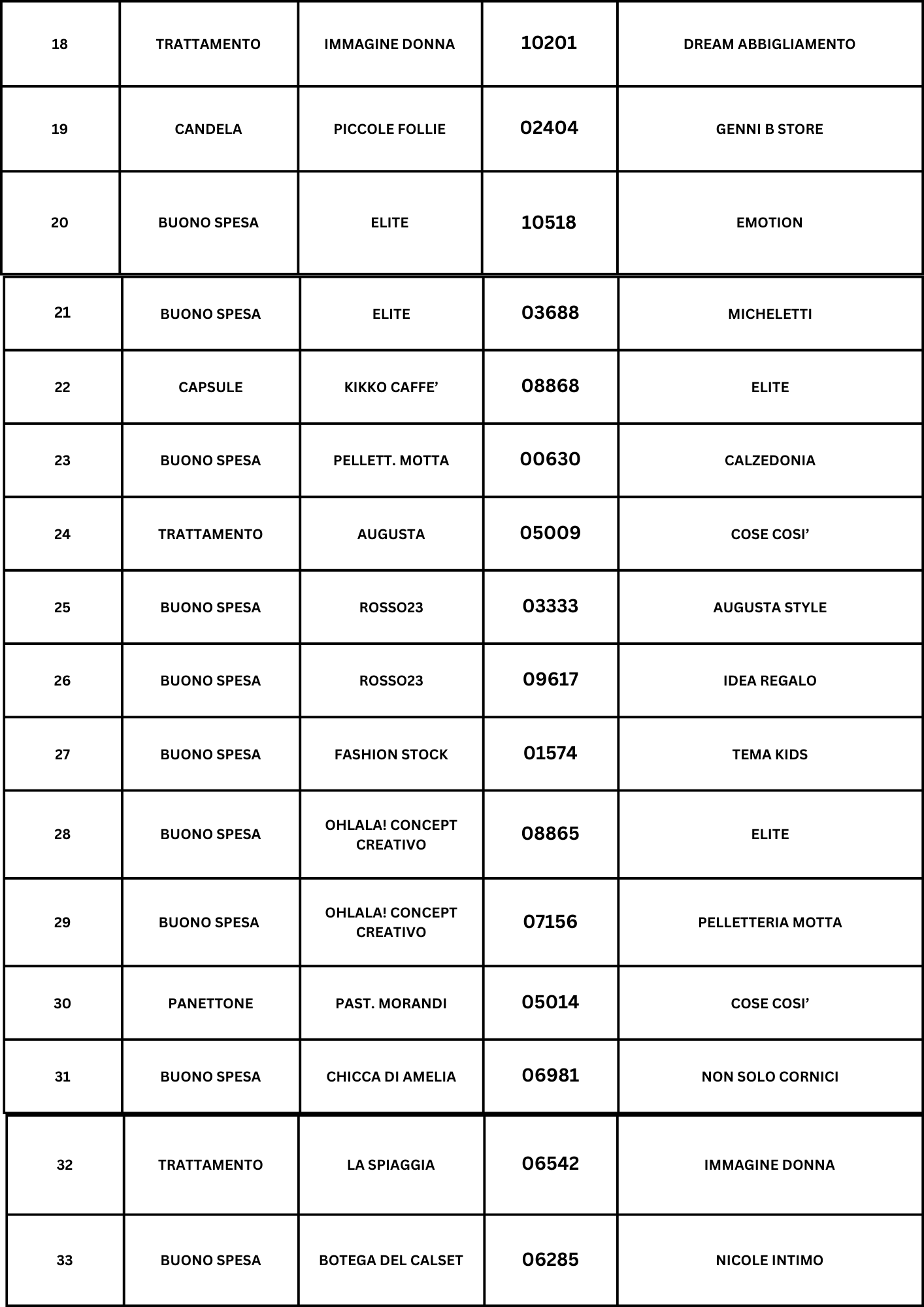 | 18 | TRATTAMENTO | IMMAGINE DONNA | 10201 | DREAM ABBIGLIAMENTO |
|---|---|---|---|---|
| 19 | CANDELA | PICCOLE FOLLIE | 02404 | GENNI B STORE |
| 20 | BUONO SPESA | ELITE | 10518 | EMOTION |
| 21 | BUONO SPESA | ELITE | 03688 | MICHELETTI |
| 22 | CAPSULE | KIKKO CAFFE’ | 08868 | ELITE |
| 23 | BUONO SPESA | PELLETT. MOTTA | 00630 | CALZEDONIA |
| 24 | TRATTAMENTO | AUGUSTA | 05009 | COSE COSI’ |
| 25 | BUONO SPESA | ROSSO23 | 03333 | AUGUSTA STYLE |
| 26 | BUONO SPESA | ROSSO23 | 09617 | IDEA REGALO |
| 27 | BUONO SPESA | FASHION STOCK | 01574 | TEMA KIDS |
| 28 | BUONO SPESA | OHLALA! CONCEPT CREATIVO | 08865 | ELITE |
| 29 | BUONO SPESA | OHLALA! CONCEPT CREATIVO | 07156 | PELLETTERIA MOTTA |
| 30 | PANETTONE | PAST. MORANDI | 05014 | COSE COSI’ |
| 31 | BUONO SPESA | CHICCA DI AMELIA | 06981 | NON SOLO CORNICI |
| 32 | TRATTAMENTO | LA SPIAGGIA | 06542 | IMMAGINE DONNA |
| 33 | BUONO SPESA | BOTEGA DEL CALSET | 06285 | NICOLE INTIMO |